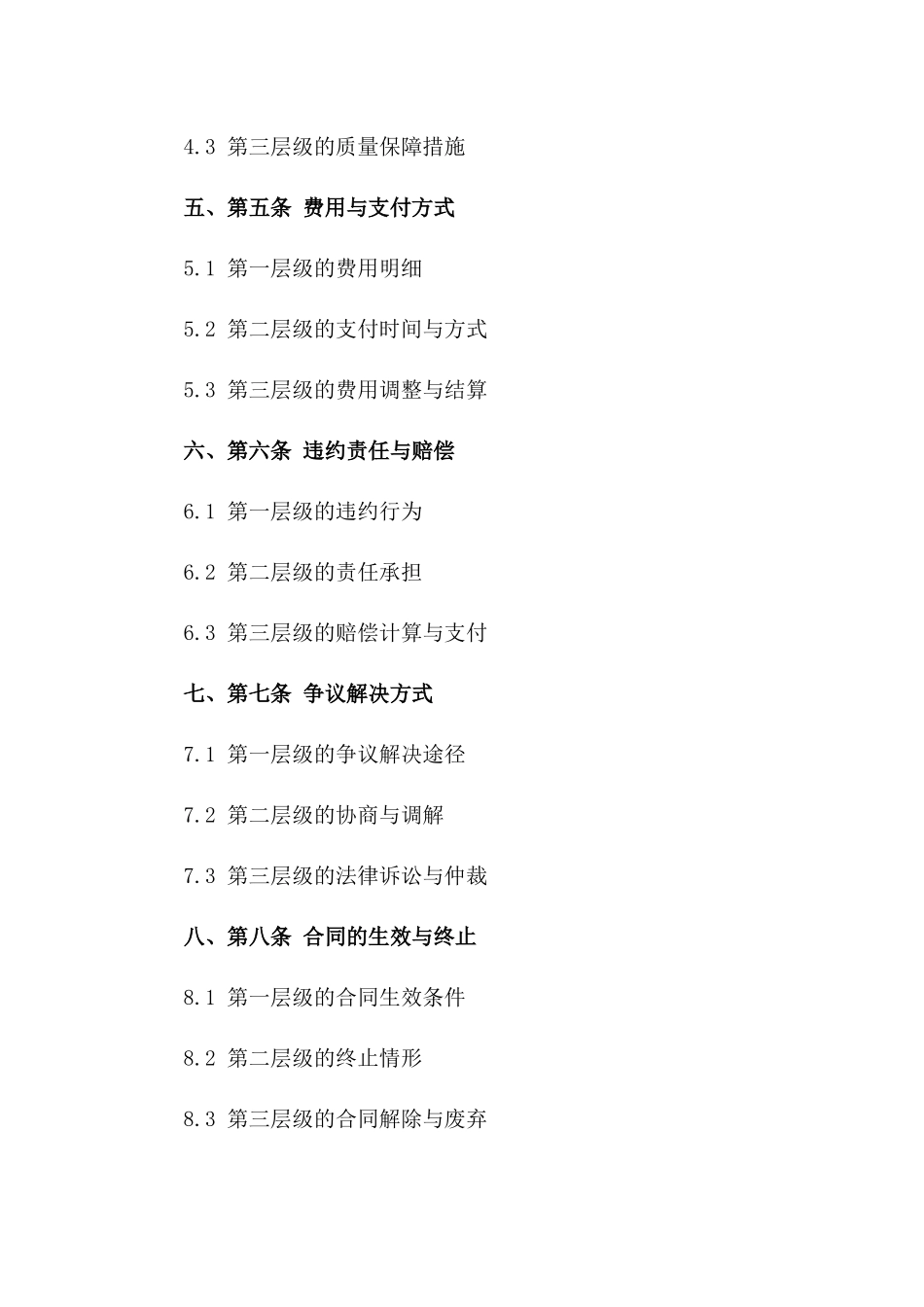 4.3 第三层级的质量保障措施

五、第五条 费用与支付方式

5.1 第一层级的费用明细

5.2 第二层级的支付时间与方式

5.3 第三层级的费用调整与结算

六、第六条 违约责任与赔偿

6.1 第一层级的违约行为

6.2 第二层级的责任承担

6.3 第三层级的赔偿计算与支付

七、第七条 争议解决方式

7.1 第一层级的争议解决途径

7.2 第二层级的协商与调解

7.3 第三层级的法律诉讼与仲裁

八、第八条 合同的生效与终止

8.1 第一层级的合同生效条件

8.2 第二层级的终止情形

8.3 第三层级的合同解除与废弃